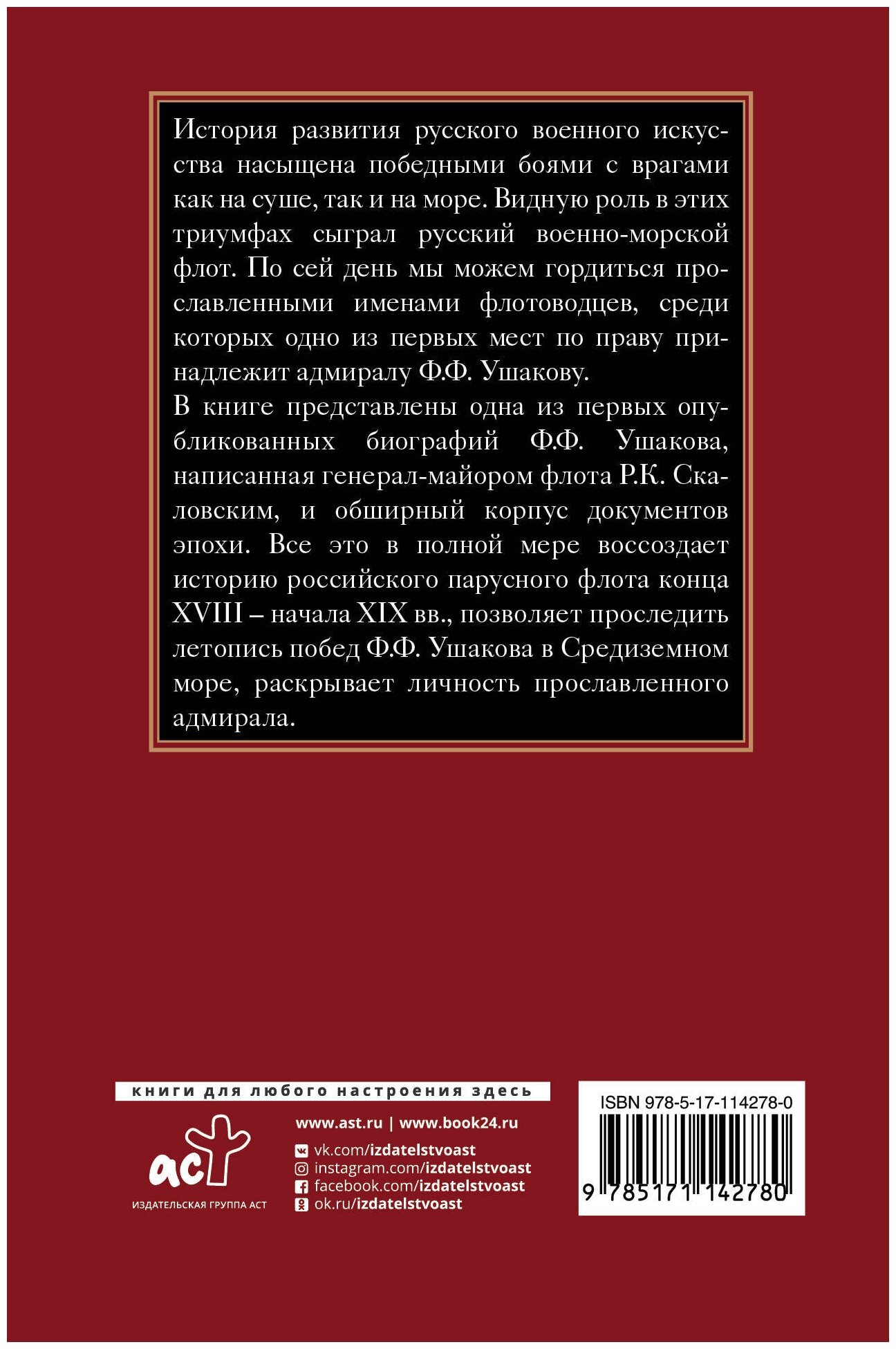 История развития русского военного искусства насыщена победными боями с врагами как на суше, так и на море. Видную роль в этих триумфах сыграл русский военно-морской флот. По сей день мы можем гордиться прославленными именами флотоводцев, среди которых одно из первых мест по праву принадлежит адмиралу Ф.Ф. Ушакову.

В книге представлены одна из первых опубликованных биографий Ф.Ф. Ушакова, написанная генерал-майором флота Р.К. Скаловским, и обширный корпус документов эпохи. Все это в полной мере воссоздает историю российского парусного флота конца XVIII – начала XIX вв., позволяет проследить летопись побед Ф.Ф. Ушакова в Средиземном море, раскрывает личность прославленного адмирала.

книги для любого настроения здесь

аст
ИЗДАТЕЛЬСКАЯ ГРУППА АСТ

www.ast.ru | www.book24.ru
vk.com/izdatelstvoast
instagram.com/izdatelstvoast
facebook.com/izdatelstvoast
ok.ru/izdatelstvoast

ISBN 978-5-17-114278-0
9 785171 142780